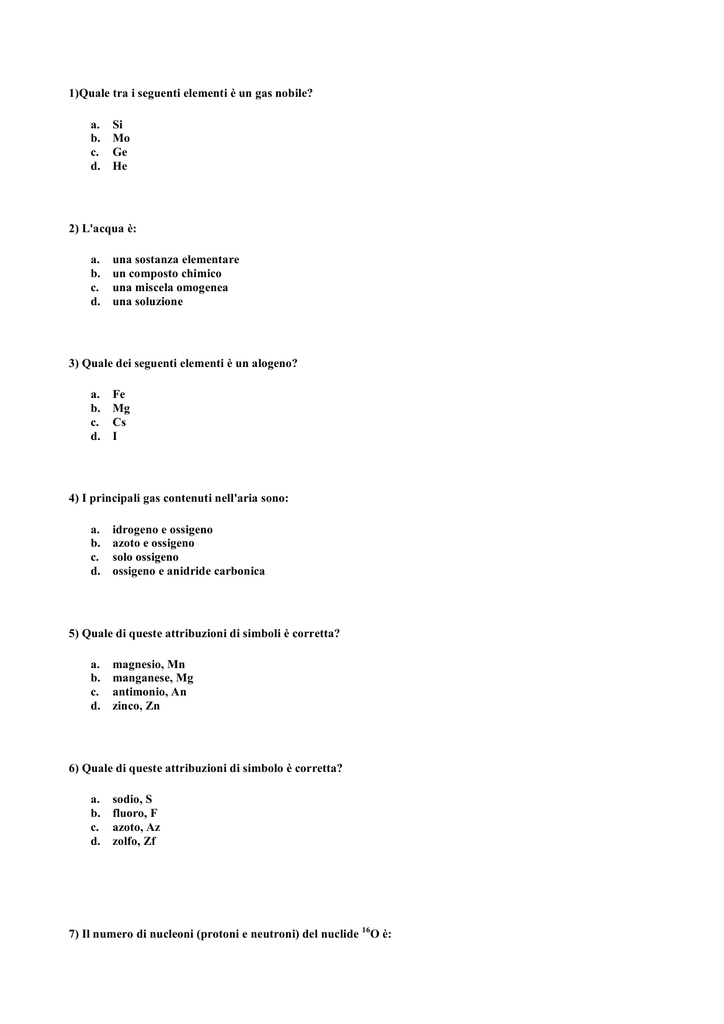 1)Quale tra i seguenti elementi è un gas nobile?

a. Si
b. Mo
c. Ge
d. He

2) L'acqua è:

a. una sostanza elementare
b. un composto chimico
c. una miscela omogenea
d. una soluzione

3) Quale dei seguenti elementi è un alogeno?

a. Fe
b. Mg
c. Cs
d. I

4) I principali gas contenuti nell'aria sono:

a. idrogeno e ossigeno
b. azoto e ossigeno
c. solo ossigeno
d. ossigeno e anidride carbonica

5) Quale di queste attribuzioni di simboli è corretta?

a. magnesio, Mn
b. manganese, Mg
c. antimonio, An
d. zinco, Zn

6) Quale di queste attribuzioni di simbolo è corretta?

a. sodio, S
b. fluoro, F
c. azoto, Az
d. zolfo, Zf

7) Il numero di nucleoni (protoni e neutroni) del nuclide $^{16}O$ è: